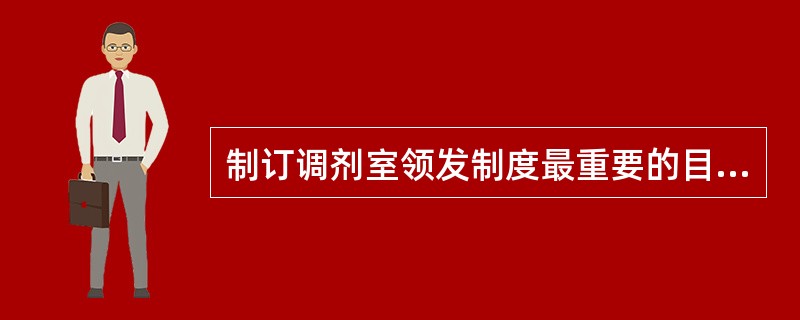 制订调剂室领发制度最重要的目...